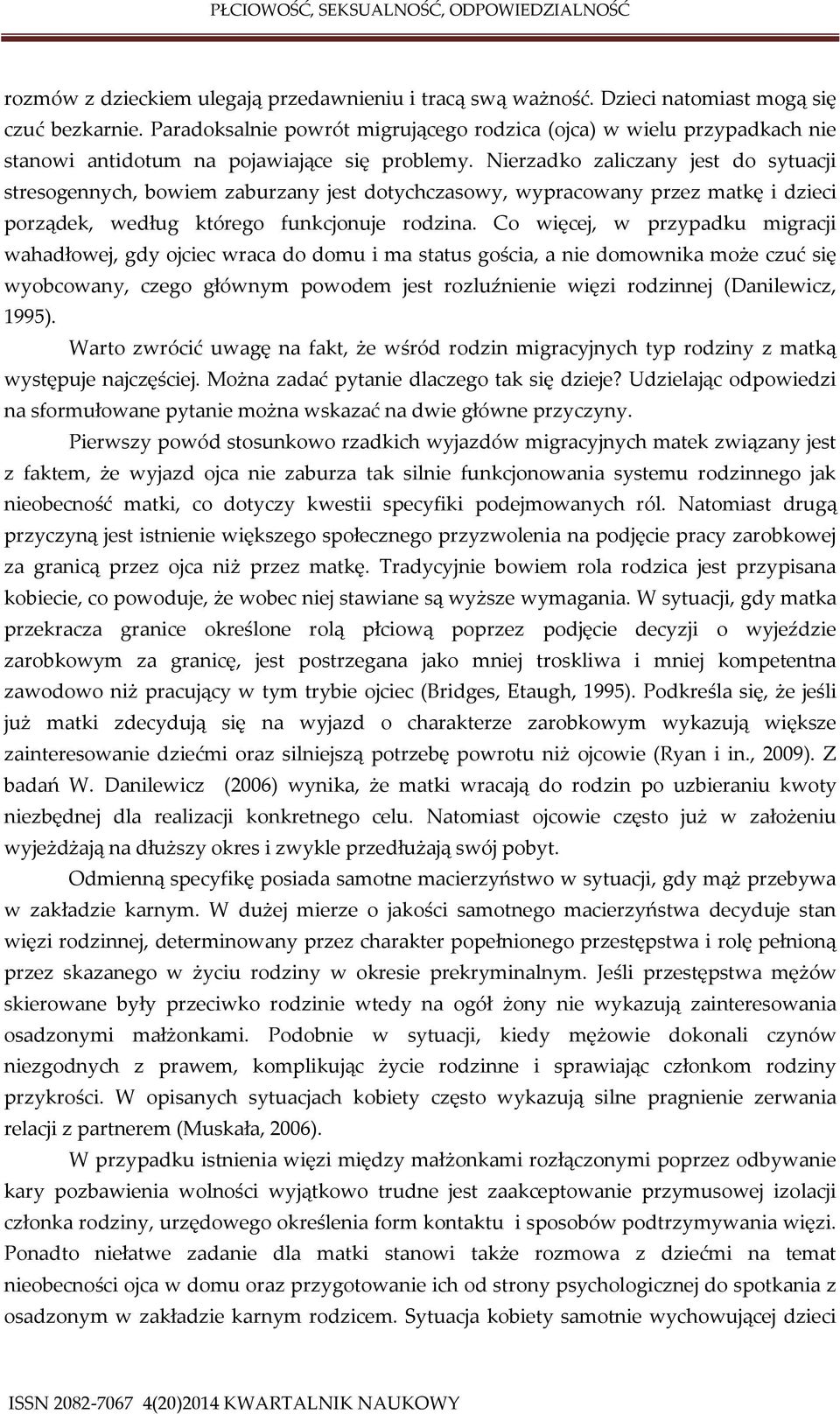 PŁCIOWOŚĆ, SEKSUALNOŚĆ, ODPOWIEDZIALNOŚĆ

rozmów z dzieckiem ulegają przedawnieniu i tracą swą ważność. Dzieci natomiast mogą się czuć bezkarnie. Paradoksalnie powrót migrującego rodzica (ojca) w wielu przypadkach nie stanowi antidotum na pojawiające się problemy. Nierzadko zaliczany jest do sytuacji stresogennych, bowiem zaburzany jest dotychczasowy, wypracowany przez matkę i dzieci porządek, według którego funkcjonuje rodzina. Co więcej, w przypadku migracji wahadłowej, gdy ojciec wraca do domu i ma status gościa, a nie domownika może czuć się wyobcowany, czego głównym powodem jest rozluźnienie więzi rodzinnej (Danilewicz, 1995).

Warto zwrócić uwagę na fakt, że wśród rodzin migracyjnych typ rodziny z matką występuje najczęściej. Można zadać pytanie dlaczego tak się dzieje? Udzielając odpowiedzi na sformułowane pytanie można wskazać na dwie główne przyczyny.

Pierwszy powód stosunkowo rzadkich wyjazdów migracyjnych matek związany jest z faktem, że wyjazd ojca nie zaburza tak silnie funkcjonowania systemu rodzinnego jak nieobecność matki, co dotyczy kwestii specyfiki podejmowanych ról. Natomiast drugą przyczyną jest istnienie większego społecznego przyzwolenia na podjęcie pracy zarobkowej za granicą przez ojca niż przez matkę. Tradycyjnie bowiem rola rodzica jest przypisana kobiecie, co powoduje, że wobec niej stawiane są wyższe wymagania. W sytuacji, gdy matka przekracza granice określone rolą płciową poprzez podjęcie decyzji o wyjeździe zarobkowym za granicę, jest postrzegana jako mniej troskliwa i mniej kompetentna zawodowo niż pracujący w tym trybie ojciec (Bridges, Etaugh, 1995). Podkreśla się, że jeśli już matki zdecydują się na wyjazd o charakterze zarobkowym wykazują większe zainteresowanie dziećmi oraz silniejszą potrzebę powrotu niż ojcowie (Ryan i in., 2009). Z badań W. Danilewicz (2006) wynika, że matki wracają do rodzin po uzbieraniu kwoty niezbędnej dla realizacji konkretnego celu. Natomiast ojcowie często już w założeniu wyjeżdżają na dłuższy okres i zwykle przedłużają swój pobyt.

Odmienną specyfikę posiada samotne macierzyństwo w sytuacji, gdy mąż przebywa w zakładzie karnym. W dużej mierze o jakości samotnego macierzyństwa decyduje stan więzi rodzinnej, determinowany przez charakter popełnionego przestępstwa i rolę pełnioną przez skazanego w życiu rodziny w okresie prekryminalnym. Jeśli przestępstwa mężów skierowane były przeciwko rodzinie wtedy na ogół żony nie wykazują zainteresowania osadzonymi małżonkami. Podobnie w sytuacji, kiedy mężowie dokonali czynów niezgodnych z prawem, komplikując życie rodzinne i sprawiając członkom rodziny przykrości. W opisanych sytuacjach kobiety często wykazują silne pragnienie zerwania relacji z partnerem (Muskała, 2006).

W przypadku istnienia więzi między małżonkami rozłączonymi poprzez odbywanie kary pozbawienia wolności wyjątkowo trudne jest zaakceptowanie przymusowej izolacji członka rodziny, urzędowego określenia form kontaktu i sposobów podtrzymywania więzi. Ponadto niełatwe zadanie dla matki stanowi także rozmowa z dziećmi na temat nieobecności ojca w domu oraz przygotowanie ich od strony psychologicznej do spotkania z osadzonym w zakładzie karnym rodzicem. Sytuacja kobiety samotnie wychowującej dzieci

ISSN 2082-7067 4(20)2014 KWARTALNIK NAUKOWY